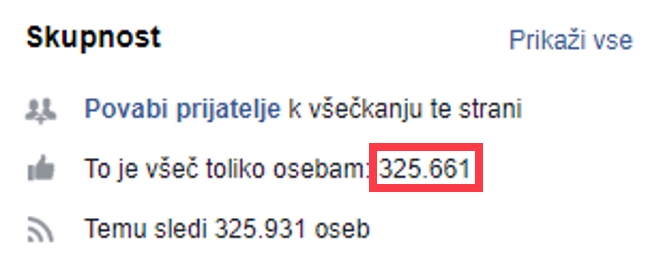 Skupnost

Prikaži vse

Povabi prijatelje k všečkanju te strani

To je všeč toliko osebam: 325.661

Temu sledi 325.931 oseb